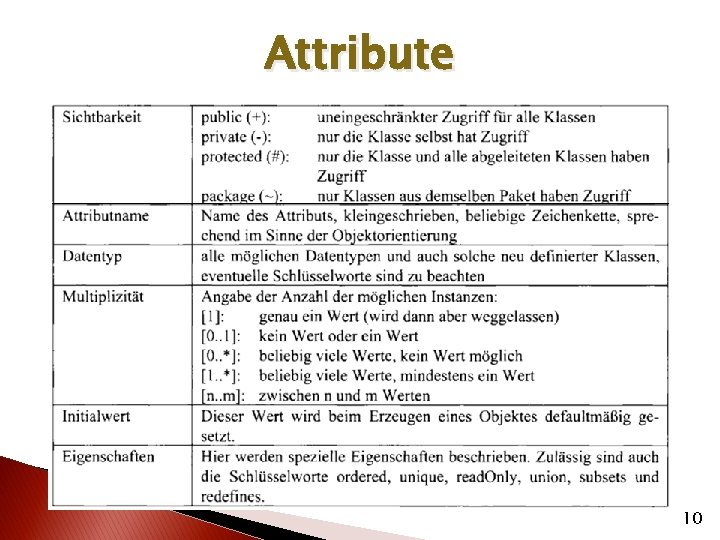 Attribute

| Sichtbarkeit | public (+): uneingeschränkter Zugriff für alle Klassen<br>private (-): nur die Klasse selbst hat Zugriff<br>protected (#): nur die Klasse und alle abgeleiteten Klassen haben Zugriff<br>package (~): nur Klassen aus demselben Paket haben Zugriff |
|---|---|
| Attributname | Name des Attributs, kleingeschrieben, beliebige Zeichenkette, sprechend im Sinne der Objektorientierung |
| Datentyp | alle möglichen Datentypen und auch solche neu definierter Klassen, eventuelle Schlüsselworte sind zu beachten |
| Multiplizität | Angabe der Anzahl der möglichen Instanzen:<br>[1]: genau ein Wert (wird dann aber weggelassen)<br>[0..1]: kein Wert oder ein Wert<br>[0..*]: beliebig viele Werte, kein Wert möglich<br>[1..*]: beliebig viele Werte, mindestens ein Wert<br>[n..m]: zwischen n und m Werten |
| Initialwert | Dieser Wert wird beim Erzeugen eines Objektes defaultmäßig gesetzt. |
| Eigenschaften | Hier werden spezielle Eigenschaften beschrieben. Zulässig sind auch die Schlüsselworte ordered, unique, readOnly, union, subsets und redefines. |

10